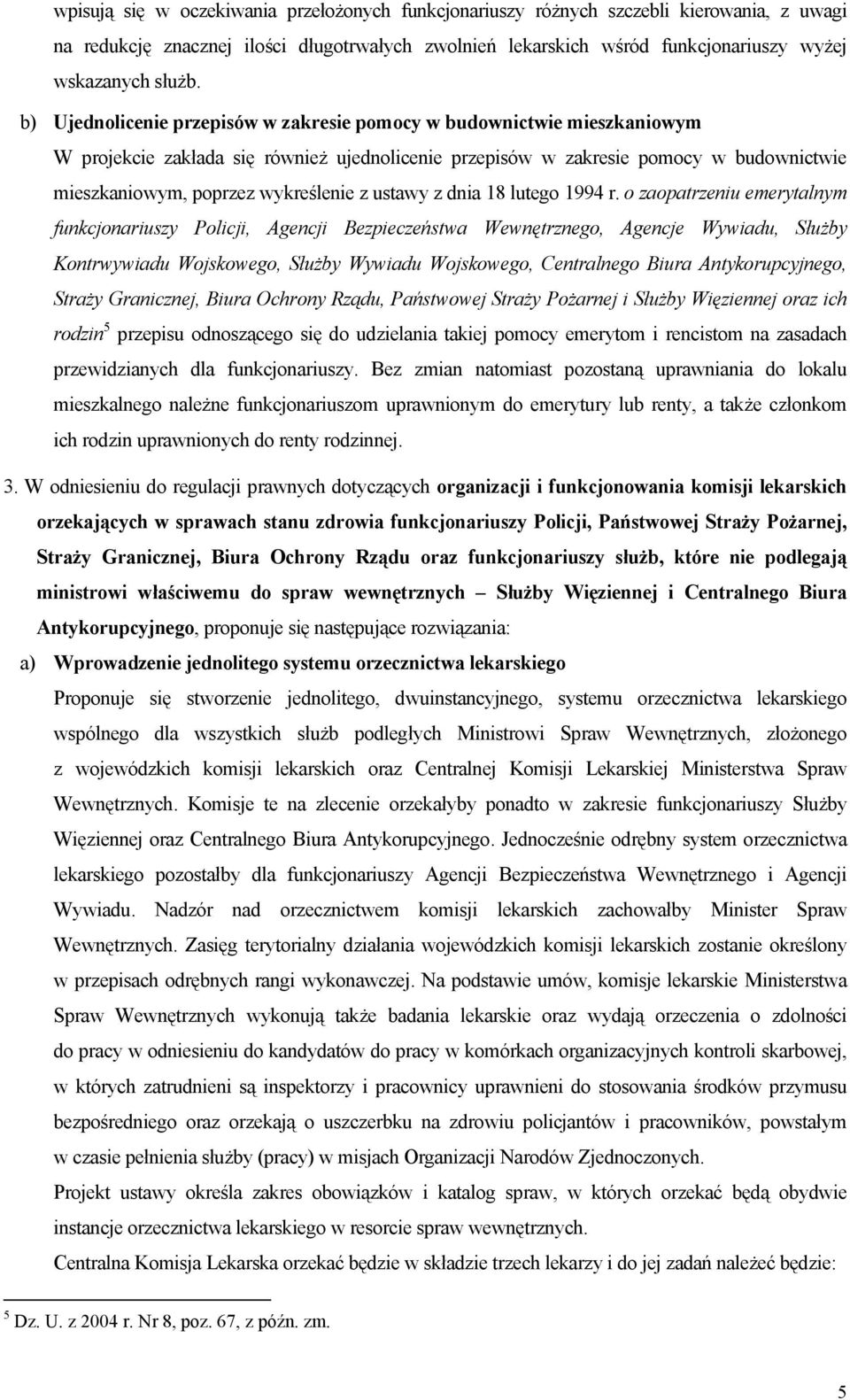 wpisują się w oczekiwania przełożonych funkcjonariuszy różnych szczebli kierowania, z uwagi na redukcję znacznej ilości długotrwałych zwolnień lekarskich wśród funkcjonariuszy wyżej wskazanych służb.

b) Ujednolicenie przepisów w zakresie pomocy w budownictwie mieszkaniowym

W projekcie zakłada się również ujednolicenie przepisów w zakresie pomocy w budownictwie mieszkaniowym, poprzez wykreślenie z ustawy z dnia 18 lutego 1994 r. o zaopatrzeniu emerytalnym funkcjonariuszy Policji, Agencji Bezpieczeństwa Wewnętrznego, Agencje Wywiadu, Służby Kontrwywiadu Wojskowego, Służby Wywiadu Wojskowego, Centralnego Biura Antykorupcyjnego, Straży Granicznej, Biura Ochrony Rządu, Państwowej Straży Pożarnej i Służby Więziennej oraz ich rodzin$^5$ przepisu odnoszącego się do udzielania takiej pomocy emerytom i rencistom na zasadach przewidzianych dla funkcjonariuszy. Bez zmian natomiast pozostaną uprawniania do lokalu mieszkalnego należne funkcjonariuszom uprawnionym do emerytury lub renty, a także członkom ich rodzin uprawnionych do renty rodzinnej.

3. W odniesieniu do regulacji prawnych dotyczących organizacji i funkcjonowania komisji lekarskich orzekających w sprawach stanu zdrowia funkcjonariuszy Policji, Państwowej Straży Pożarnej, Straży Granicznej, Biura Ochrony Rządu oraz funkcjonariuszy służb, które nie podlegają ministrowi właściwemu do spraw wewnętrznych – Służby Więziennej i Centralnego Biura Antykorupcyjnego, proponuje się następujące rozwiązania:

a) Wprowadzenie jednolitego systemu orzecznictwa lekarskiego

Proponuje się stworzenie jednolitego, dwuinstancyjnego, systemu orzecznictwa lekarskiego wspólnego dla wszystkich służb podległych Ministrowi Spraw Wewnętrznych, złożonego z wojewódzkich komisji lekarskich oraz Centralnej Komisji Lekarskiej Ministerstwa Spraw Wewnętrznych. Komisje te na zlecenie orzekałyby ponadto w zakresie funkcjonariuszy Służby Więziennej oraz Centralnego Biura Antykorupcyjnego. Jednocześnie odrębny system orzecznictwa lekarskiego pozostałby dla funkcjonariuszy Agencji Bezpieczeństwa Wewnętrznego i Agencji Wywiadu. Nadzór nad orzecznictwem komisji lekarskich zachowałby Minister Spraw Wewnętrznych. Zasięg terytorialny działania wojewódzkich komisji lekarskich zostanie określony w przepisach odrębnych rangi wykonawczej. Na podstawie umów, komisje lekarskie Ministerstwa Spraw Wewnętrznych wykonują także badania lekarskie oraz wydają orzeczenia o zdolności do pracy w odniesieniu do kandydatów do pracy w komórkach organizacyjnych kontroli skarbowej, w których zatrudnieni są inspektorzy i pracownicy uprawnieni do stosowania środków przymusu bezpośredniego oraz orzekają o uszczerbku na zdrowiu policjantów i pracowników, powstałym w czasie pełnienia służby (pracy) w misjach Organizacji Narodów Zjednoczonych.

Projekt ustawy określa zakres obowiązków i katalog spraw, w których orzekać będą obydwie instancje orzecznictwa lekarskiego w resorcie spraw wewnętrznych.

Centralna Komisja Lekarska orzekać będzie w składzie trzech lekarzy i do jej zadań należeć będzie:

$^5$ Dz. U. z 2004 r. Nr 8, poz. 67, z późn. zm.

5